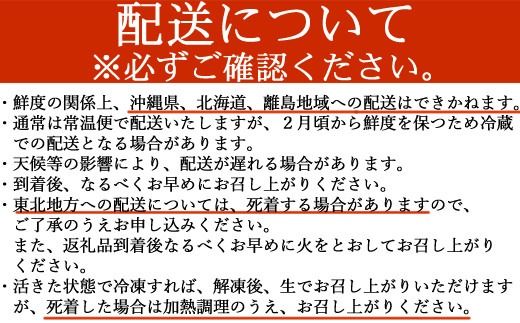 配送について
※必ずご確認ください。

・鮮度の関係上、沖縄県、北海道、離島地域への配送はできかねます。
・通常は常温便で配送いたしますが、２月頃から鮮度を保つため冷蔵での配送となる場合があります。
・天候等の影響により、配送が遅れる場合があります。
・到着後、なるべくお早めにお召し上がりください。
・東北地方への配送については、死着する場合がありますので、ご了承のうえお申し込みください。
また、返礼品到着後なるべくお早めに火をとおしてお召し上がりください。
・活きた状態で冷凍すれば、解凍後、生でお召し上がりいただけますが、死着した場合は加熱調理のうえ、お召し上がりください。